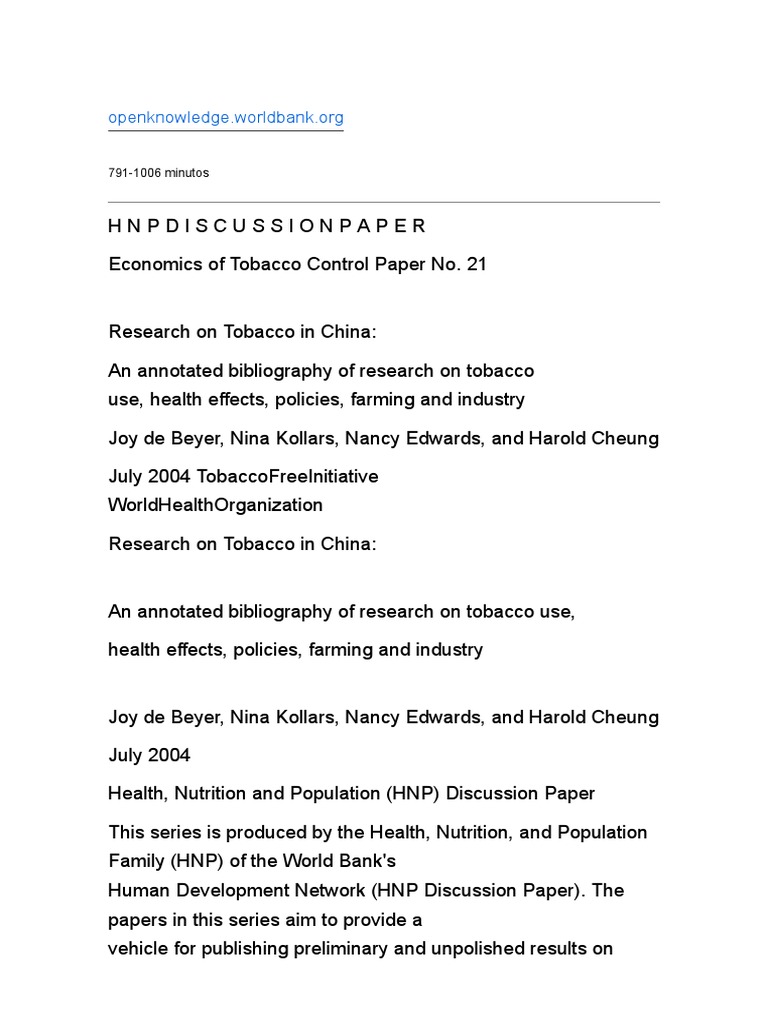 openknowledge.worldbank.org

791-1006 minutos

H N P D I S C U S S I O N P A P E R

Economics of Tobacco Control Paper No. 21

Research on Tobacco in China:

An annotated bibliography of research on tobacco use, health effects, policies, farming and industry

Joy de Beyer, Nina Kollars, Nancy Edwards, and Harold Cheung

July 2004 TobaccoFreeInitiative WorldHealthOrganization

Research on Tobacco in China:

An annotated bibliography of research on tobacco use,

health effects, policies, farming and industry

Joy de Beyer, Nina Kollars, Nancy Edwards, and Harold Cheung

July 2004

Health, Nutrition and Population (HNP) Discussion Paper

This series is produced by the Health, Nutrition, and Population Family (HNP) of the World Bank's Human Development Network (HNP Discussion Paper). The papers in this series aim to provide a vehicle for publishing preliminary and unpolished results on